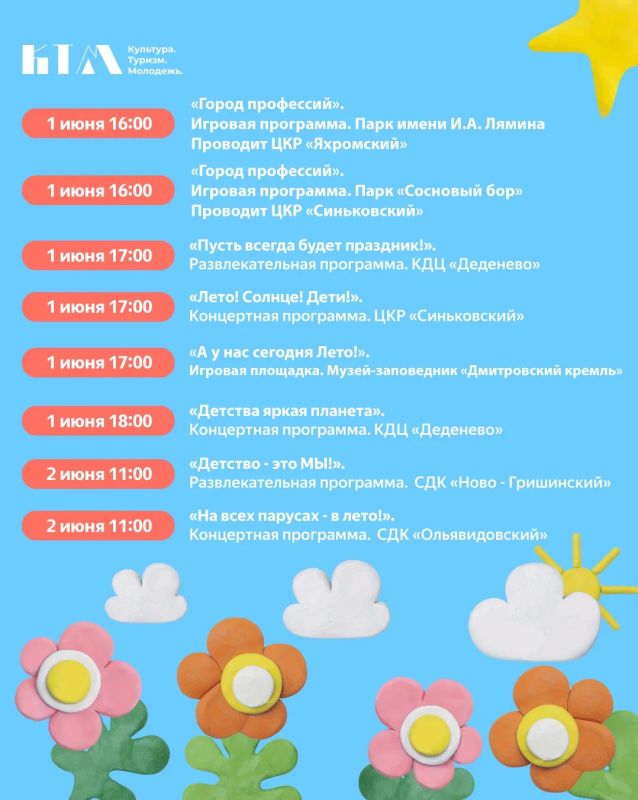 КТМ Культура. Туризм. Молодежь.

1 июня 16:00
«Город профессий». Игровая программа. Парк имени И.А. Лямина Проводит ЦКР «Яхромский»

1 июня 16:00
«Город профессий». Игровая программа. Парк «Сосновый бор» Проводит ЦКР «Синьковский»

1 июня 17:00
«Пусть всегда будет праздник!». Развлекательная программа. КДЦ «Деденево»

1 июня 17:00
«Лето! Солнце! Дети!». Концертная программа. ЦКР «Синьковский»

1 июня 17:00
«А у нас сегодня Лето!». Игровая площадка. Музей-заповедник «Дмитровский кремль»

1 июня 18:00
«Детства яркая планета». Концертная программа. КДЦ «Деденево»

2 июня 11:00
«Детство - это МЫ!». Развлекательная программа. СДК «Ново - Гришинский»

2 июня 11:00
«На всех парусах - в лето!». Концертная программа. СДК «Ольявидовский»